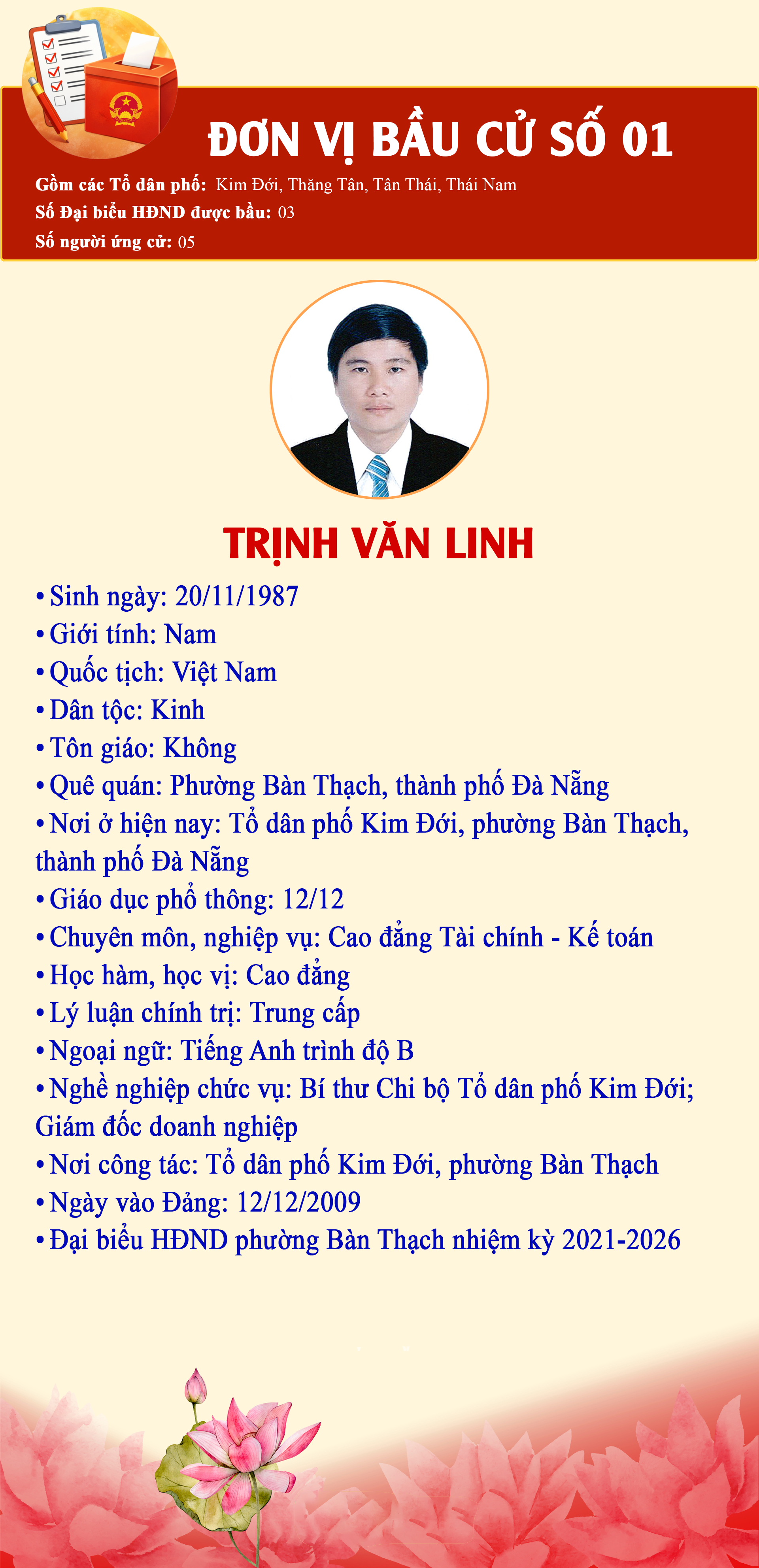 ĐƠN VỊ BẦU CỬ SỐ 01

Gồm các Tổ dân phố: Kim Đới, Thăng Tân, Tân Thái, Thái Nam
Số Đại biểu HĐND được bầu: 03
Số người ứng cử: 05

TRỊNH VĂN LINH

• Sinh ngày: 20/11/1987
• Giới tính: Nam
• Quốc tịch: Việt Nam
• Dân tộc: Kinh
• Tôn giáo: Không
• Quê quán: Phường Bàn Thạch, thành phố Đà Nẵng
• Nơi ở hiện nay: Tổ dân phố Kim Đới, phường Bàn Thạch, thành phố Đà Nẵng
• Giáo dục phổ thông: 12/12
• Chuyên môn, nghiệp vụ: Cao đẳng Tài chính - Kế toán
• Học hàm, học vị: Cao đẳng
• Lý luận chính trị: Trung cấp
• Ngoại ngữ: Tiếng Anh trình độ B
• Nghề nghiệp chức vụ: Bí thư Chi bộ Tổ dân phố Kim Đới; Giám đốc doanh nghiệp
• Nơi công tác: Tổ dân phố Kim Đới, phường Bàn Thạch
• Ngày vào Đảng: 12/12/2009
• Đại biểu HĐND phường Bàn Thạch nhiệm kỳ 2021-2026